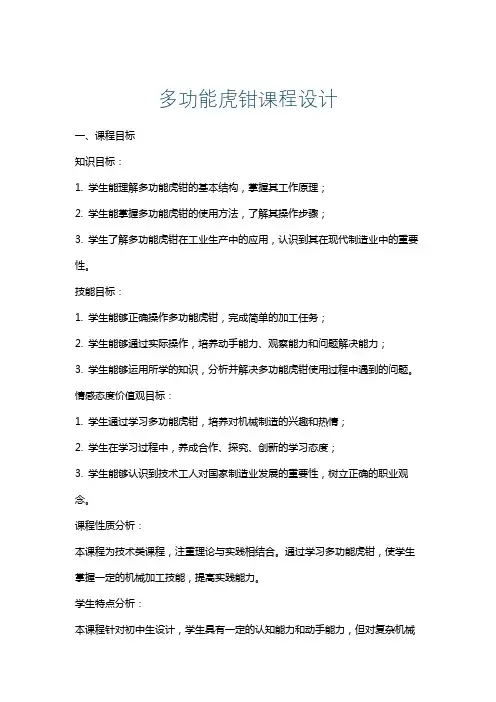 多功能虎钳课程设计

一、课程目标

知识目标：

1. 学生能理解多功能虎钳的基本结构，掌握其工作原理；

2. 学生能掌握多功能虎钳的使用方法，了解其操作步骤；

3. 学生了解多功能虎钳在工业生产中的应用，认识到其在现代制造业中的重要性。

技能目标：

1. 学生能够正确操作多功能虎钳，完成简单的加工任务；

2. 学生能够通过实际操作，培养动手能力、观察能力和问题解决能力；

3. 学生能够运用所学的知识，分析并解决多功能虎钳使用过程中遇到的问题。

情感态度价值观目标：

1. 学生通过学习多功能虎钳，培养对机械制造的兴趣和热情；

2. 学生在学习过程中，养成合作、探究、创新的学习态度；

3. 学生能够认识到技术工人对国家制造业发展的重要性，树立正确的职业观念。

课程性质分析：

本课程为技术类课程，注重理论与实践相结合。通过学习多功能虎钳，使学生掌握一定的机械加工技能，提高实践能力。

学生特点分析：

本课程针对初中生设计，学生具有一定的认知能力和动手能力，但对复杂机械